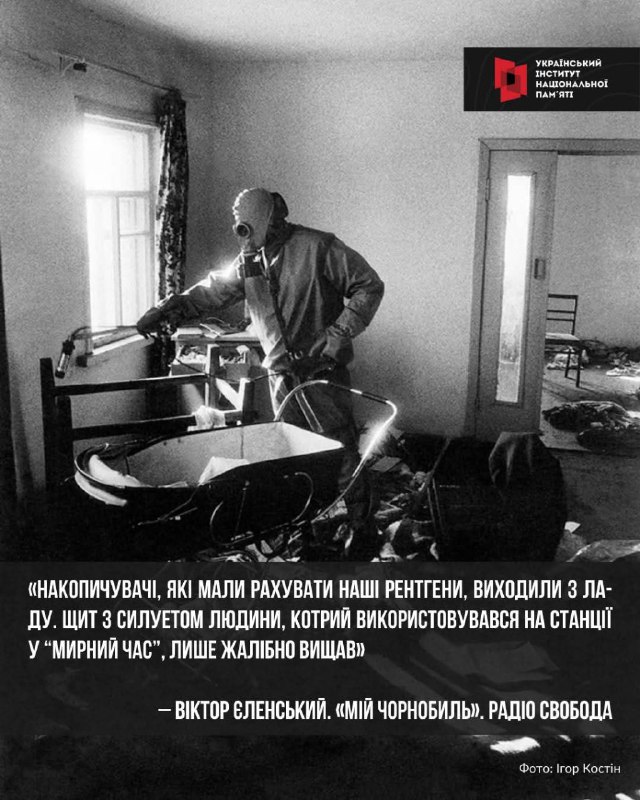 УКРАЇНСЬКИЙ ІНСТИТУТ НАЦІОНАЛЬНОЇ ПАМ'ЯТІ

«НАКОПИЧУВАЧІ, ЯКІ МАЛИ РАХУВАТИ НАШІ РЕНТГЕНИ, ВИХОДИЛИ З ЛАДУ. ЩИТ З СИЛУЕТОМ ЛЮДИНИ, КОТРИЙ ВИКОРИСТОВУВАВСЯ НА СТАНЦІЇ У "МИРНИЙ ЧАС", ЛИШЕ ЖАЛІБНО ВИЩАВ»

— ВІКТОР ЄЛЕНСЬКИЙ. «МІЙ ЧОРНОБИЛЬ». РАДІО СВОБОДА

Фото: Ігор Костін